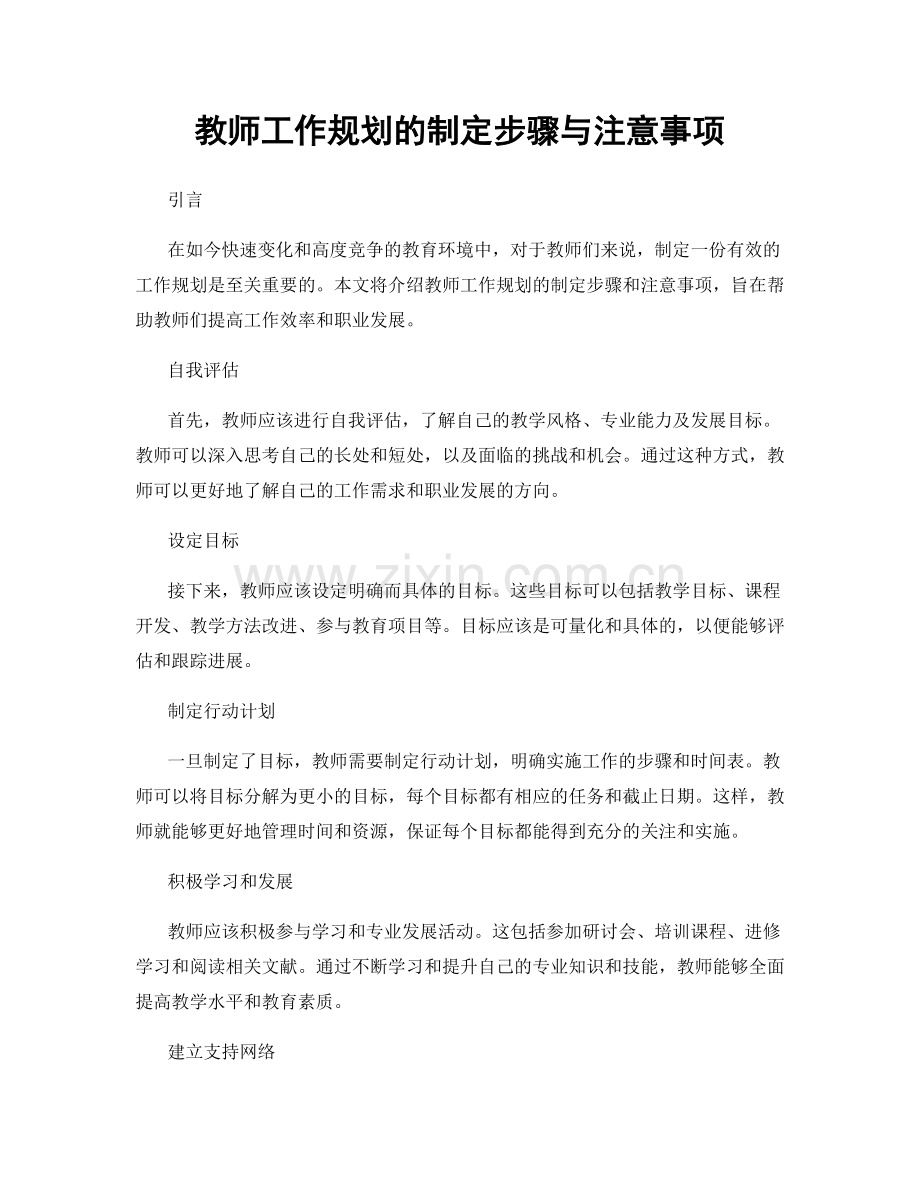 教师工作规划的制定步骤与注意事项

引言

在如今快速变化和高度竞争的教育环境中，对于教师们来说，制定一份有效的工作规划是至关重要的。本文将介绍教师工作规划的制定步骤和注意事项，旨在帮助教师们提高工作效率和职业发展。

自我评估

首先，教师应该进行自我评估，了解自己的教学风格、专业能力及发展目标。教师可以深入思考自己的长处和短处，以及面临的挑战和机会。通过这种方式，教师可以更好地了解自己的工作需求和职业发展的方向。

设定目标

接下来，教师应该设定明确而具体的目标。这些目标可以包括教学目标、课程开发、教学方法改进、参与教育项目等。目标应该是可量化和具体的，以便能够评估和跟踪进展。

制定行动计划

一旦制定了目标，教师需要制定行动计划，明确实施工作的步骤和时间表。教师可以将目标分解为更小的目标，每个目标都有相应的任务和截止日期。这样，教师就能够更好地管理时间和资源，保证每个目标都能得到充分的关注和实施。

积极学习和发展

教师应该积极参与学习和专业发展活动。这包括参加研讨会、培训课程、进修学习和阅读相关文献。通过不断学习和提升自己的专业知识和技能，教师能够全面提高教学水平和教育素质。

建立支持网络

www.zixin.com.cn